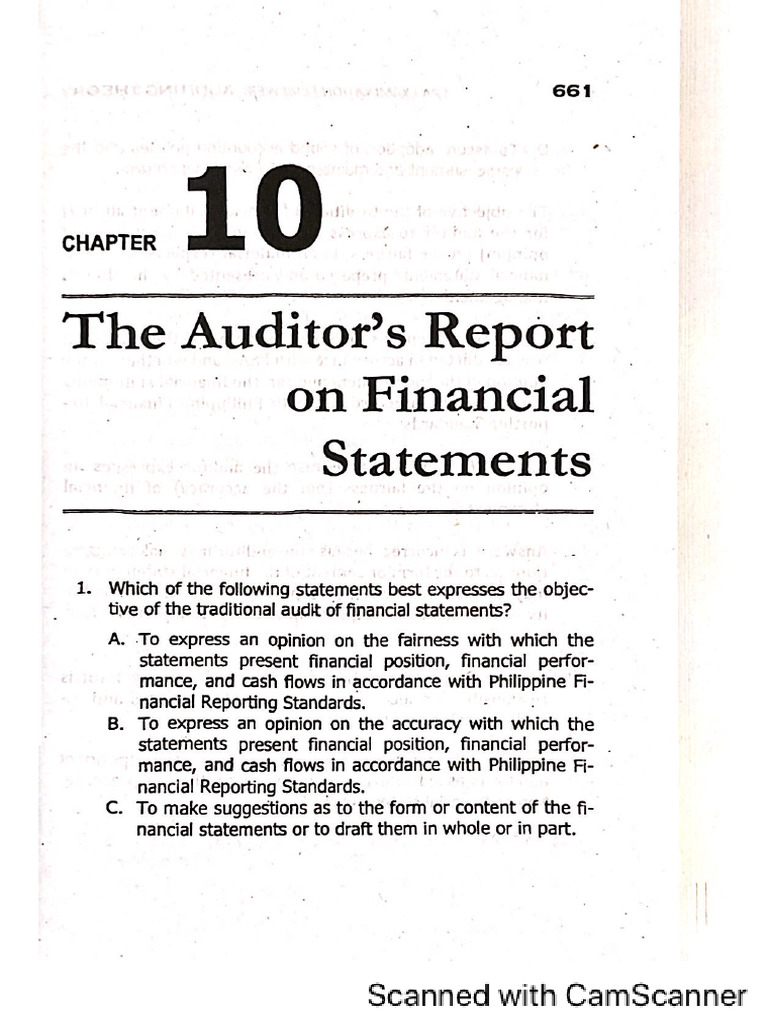 661

CHAPTER 10

The Auditor's Report on Financial Statements

1. Which of the following statements best expresses the objective of the traditional audit of financial statements?

A. To express an opinion on the fairness with which the statements present financial position, financial performance, and cash flows in accordance with Philippine Financial Reporting Standards.

B. To express an opinion on the accuracy with which the statements present financial position, financial performance, and cash flows in accordance with Philippine Financial Reporting Standards.

C. To make suggestions as to the form or content of the financial statements or to draft them in whole or in part.

Scanned with CamScanner